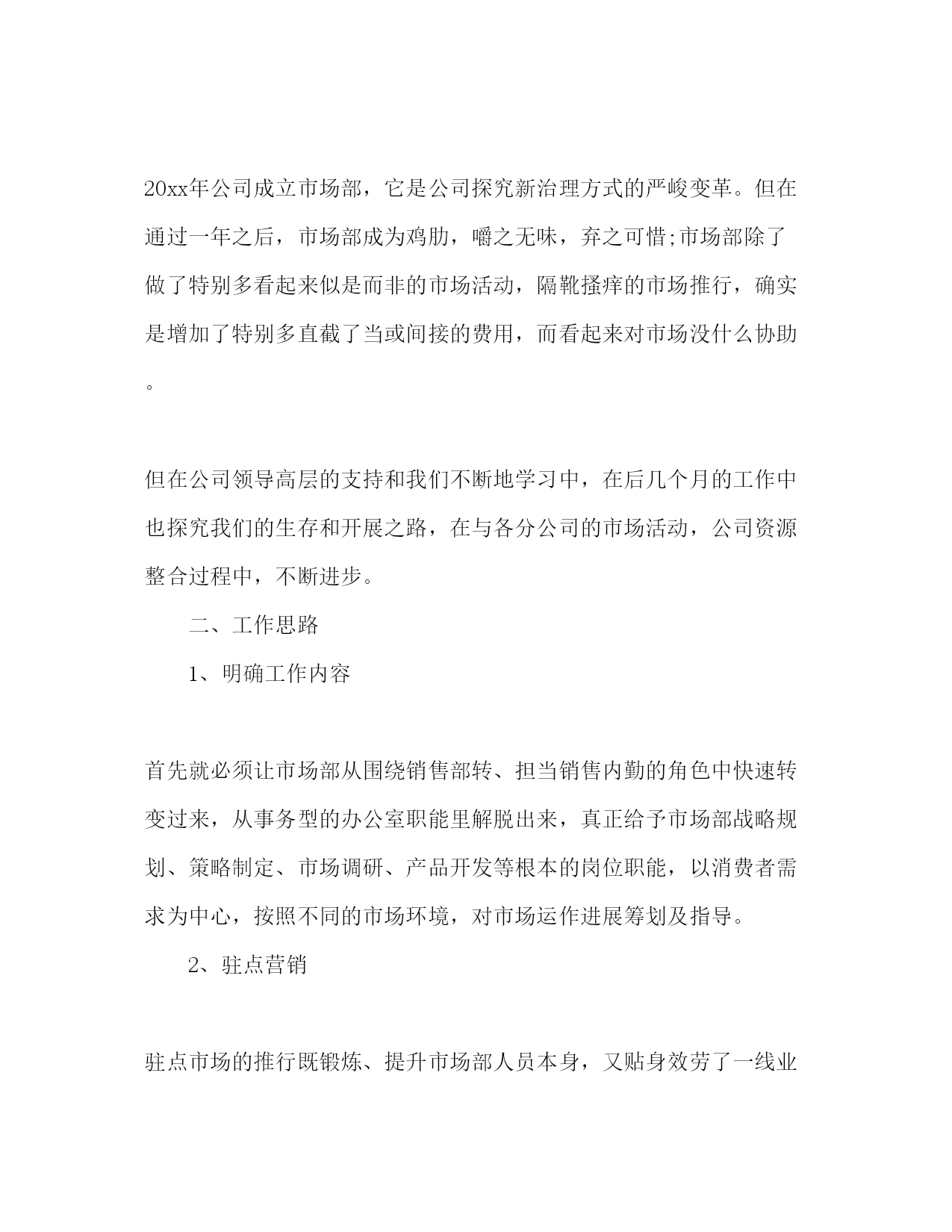 20xx年公司成立市场部，它是公司探究新治理方式的严峻变革。但在通过一年之后，市场部成为鸡肋，嚼之无味，弃之可惜;市场部除了做了特别多看起来似是而非的市场活动，隔靴搔痒的市场推行，确实是增加了特别多直截了当或间接的费用，而看起来对市场没什么协助。

但在公司领导高层的支持和我们不断地学习中，在后几个月的工作中也探究我们的生存和开展之路，在与各分公司的市场活动，公司资源整合过程中，不断进步。

二、工作思路

1、明确工作内容

首先就必须让市场部从围绕销售部转、担当销售内勤的角色中快速转变过来，从事务型的办公室职能里解脱出来，真正给予市场部战略规划、策略制定、市场调研、产品开发等根本的岗位职能，以消费者需求为中心，按照不同的市场环境，对市场运作进展筹划及指导。

2、驻点营销

驻点市场的推行既锻炼、提升市场部人员本身，又贴身效劳了一线业